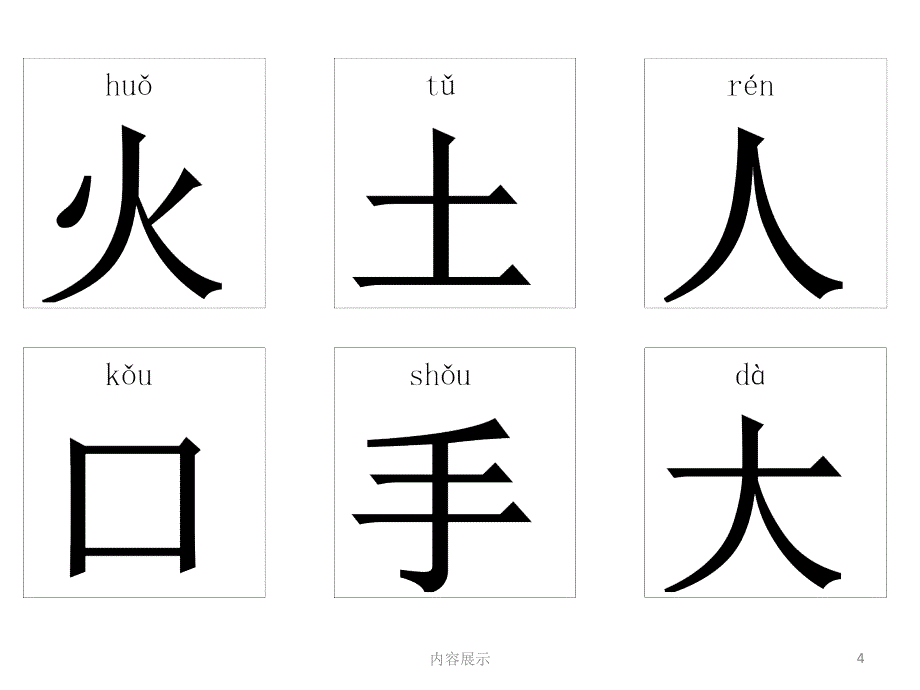 huǒ
火

tǔ
土

rén
人

kǒu
口

shǒu
手

dà
大

内容展示

4